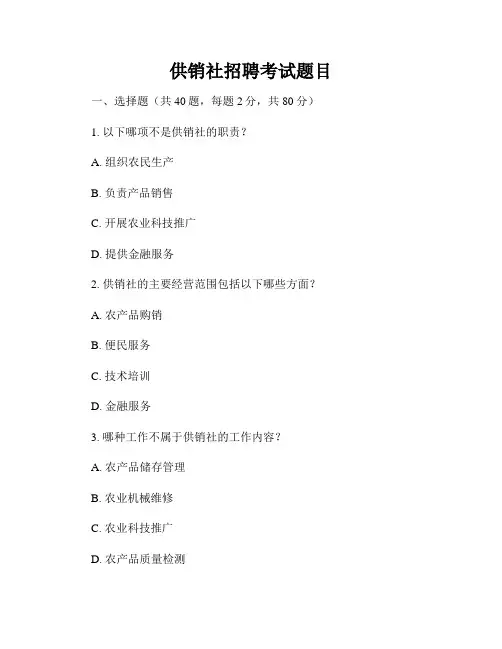 供销社招聘考试题目

一、选择题（共 40 题，每题 2 分，共 80 分）

1. 以下哪项不是供销社的职责？

A. 组织农民生产

B. 负责产品销售

C. 开展农业科技推广

D. 提供金融服务

2. 供销社的主要经营范围包括以下哪些方面？

A. 农产品购销

B. 便民服务

C. 技术培训

D. 金融服务

3. 哪种工作不属于供销社的工作内容？

A. 农产品储存管理

B. 农业机械维修

C. 农业科技推广

D. 农产品质量检测